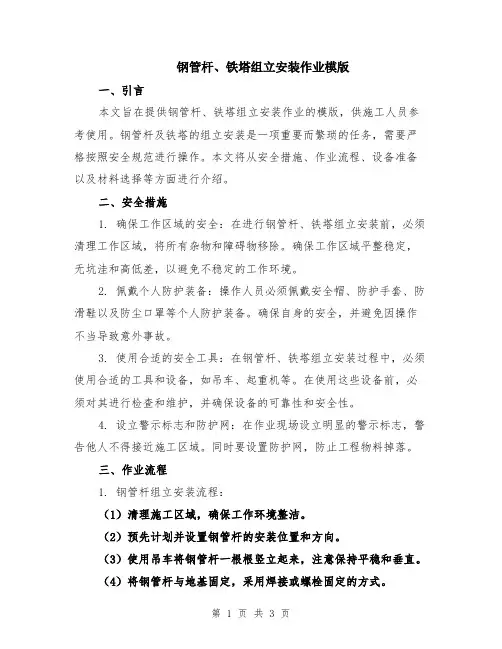 钢管杆、铁塔组立安装作业模版

一、引言

本文旨在提供钢管杆、铁塔组立安装作业的模版，供施工人员参考使用。钢管杆及铁塔的组立安装是一项重要而繁琐的任务，需要严格按照安全规范进行操作。本文将从安全措施、作业流程、设备准备以及材料选择等方面进行介绍。

二、安全措施

1. 确保工作区域的安全：在进行钢管杆、铁塔组立安装前，必须清理工作区域，将所有杂物和障碍物移除。确保工作区域平整稳定，无坑洼和高低差，以避免不稳定的工作环境。

2. 佩戴个人防护装备：操作人员必须佩戴安全帽、防护手套、防滑鞋以及防尘口罩等个人防护装备。确保自身的安全，并避免因操作不当导致意外事故。

3. 使用合适的安全工具：在钢管杆、铁塔组立安装过程中，必须使用合适的工具和设备，如吊车、起重机等。在使用这些设备前，必须对其进行检查和维护，并确保设备的可靠性和安全性。

4. 设立警示标志和防护网：在作业现场设立明显的警示标志，警告他人不得接近施工区域。同时要设置防护网，防止工程物料掉落。

三、作业流程

1. 钢管杆组立安装流程：

（1）清理施工区域，确保工作环境整洁。

（2）预先计划并设置钢管杆的安装位置和方向。

（3）使用吊车将钢管杆一根根竖立起来，注意保持平稳和垂直。

（4）将钢管杆与地基固定，采用焊接或螺栓固定的方式。

第 1 页 共 3 页